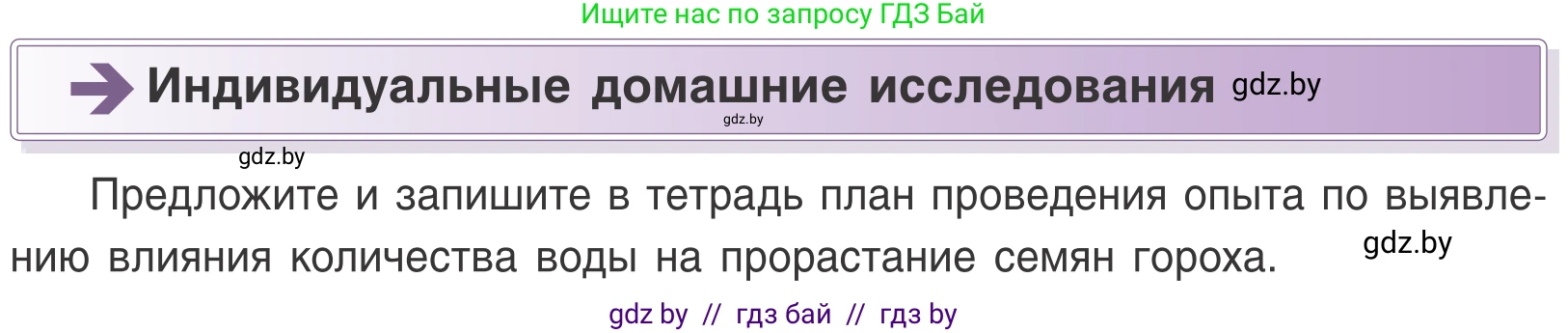 Ищите нас по запросу ГДЗ Бай

Индивидуальные домашние исследования gdz.by

gdz.by

gdz.by

Предложите и запишите в тетрадь план проведения опыта по выявлению влияния количества воды на прорастание семян гороха.

gdz.by

gdz by // гдз бай // гдз by